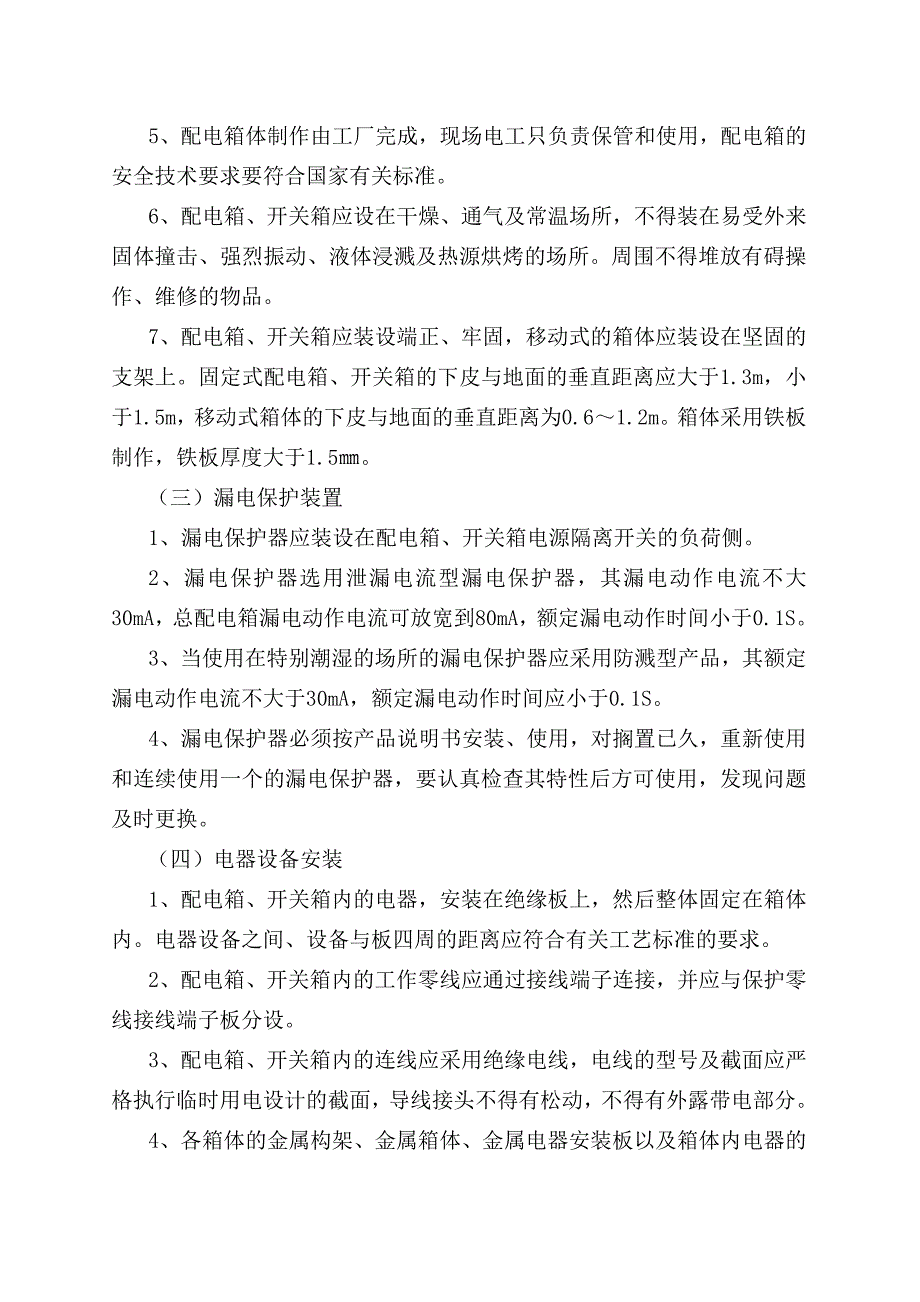 5、配电箱体制作由工厂完成，现场电工只负责保管和使用，配电箱的安全技术要求要符合国家有关标准。

6、配电箱、开关箱应设在干燥、通气及常温场所，不得装在易受外来固体撞击、强烈振动、液体浸溅及热源烘烤的场所。周围不得堆放有碍操作、维修的物品。

7、配电箱、开关箱应装设端正、牢固，移动式的箱体应装设在坚固的支架上。固定式配电箱、开关箱的下皮与地面的垂直距离应大于1.3m，小于1.5m，移动式箱体的下皮与地面的垂直距离为0.6～1.2m。箱体采用铁板制作，铁板厚度大于1.5mm。

（三）漏电保护装置

1、漏电保护器应装设在配电箱、开关箱电源隔离开关的负荷侧。

2、漏电保护器选用泄漏电流型漏电保护器，其漏电动作电流不大30mA，总配电箱漏电动作电流可放宽到80mA，额定漏电动作时间小于0.1S。

3、当使用在特别潮湿的场所的漏电保护器应采用防溅型产品，其额定漏电动作电流不大于30mA，额定漏电动作时间应小于0.1S。

4、漏电保护器必须按产品说明书安装、使用，对搁置已久，重新使用和连续使用一个的漏电保护器，要认真检查其特性后方可使用，发现问题及时更换。

（四）电器设备安装

1、配电箱、开关箱内的电器，安装在绝缘板上，然后整体固定在箱体内。电器设备之间、设备与板四周的距离应符合有关工艺标准的要求。

2、配电箱、开关箱内的工作零线应通过接线端子连接，并应与保护零线接线端子板分设。

3、配电箱、开关箱内的连线应采用绝缘电线，电线的型号及截面应严格执行临时用电设计的截面，导线接头不得有松动，不得有外露带电部分。

4、各箱体的金属构架、金属箱体、金属电器安装板以及箱体内电器的